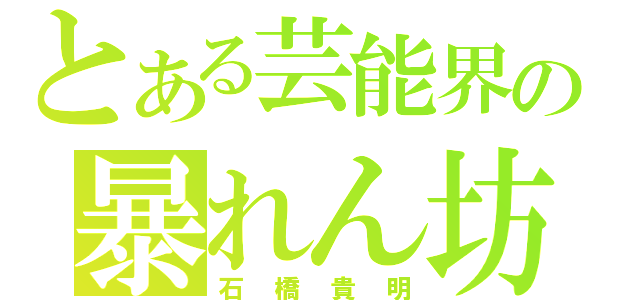 とある芸能界の
暴れん坊
石橋貴明